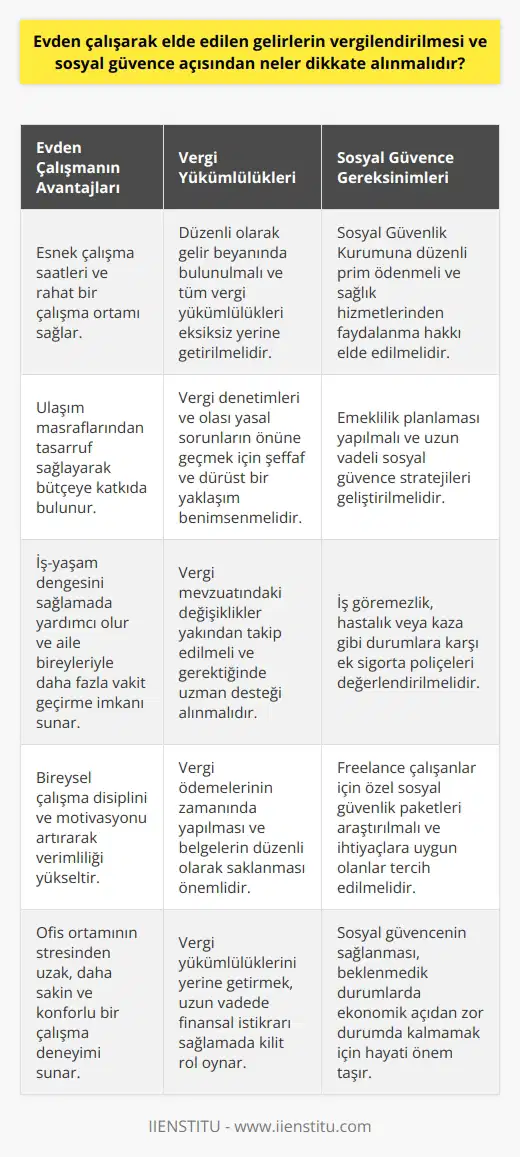 Evden çalışarak elde edilen gelirlerin vergilendirilmesi ve sosyal güvence açısından neler dikkate alınmalıdır?

| Evden Çalışmanın Avantajları | Vergi Yükümlülükleri | Sosyal Güvence Gereksinimleri |
|---|---|---|
| Esnek çalışma saatleri ve rahat bir çalışma ortamı sağlar. | Düzenli olarak gelir beyanında bulunulmalı ve tüm vergi yükümlülükleri eksiksiz yerine getirilmelidir. | Sosyal Güvenlik Kurumuna düzenli prim ödenmeli ve sağlık hizmetlerinden faydalanma hakkı elde edilmelidir. |
| Ulaşım masraflarından tasarruf sağlayarak bütçeye katkıda bulunur. | Vergi denetimleri ve olası yasal sorunların önüne geçmek için şeffaf ve dürüst bir yaklaşım benimsenmelidir. | Emeklilik planlaması yapılmalı ve uzun vadeli sosyal güvence stratejileri geliştirilmelidir. |
| İş-yaşam dengesini sağlamada yardımcı olur ve aile bireyleriyle daha fazla vakit geçirme imkanı sunar. | Vergi mevzuatındaki değişiklikler yakından takip edilmeli ve gerektiğinde uzman desteği alınmalıdır. | İş göremezlik, hastalık veya kaza gibi durumlara karşı ek sigorta poliçeleri değerlendirilmelidir. |
| Bireysel çalışma disiplini ve motivasyonu artırarak verimliliği yükseltir. | Vergi ödemelerinin zamanında yapılması ve belgelerin düzenli olarak saklanması önemlidir. | Freelance çalışanlar için özel sosyal güvenlik paketleri araştırılmalı ve ihtiyaçlara uygun olanlar tercih edilmelidir. |
| Ofis ortamının stresinden uzak, daha sakin ve konforlu bir çalışma deneyimi sunar. | Vergi yükümlülüklerini yerine getirmek, uzun vadede finansal istikrarı sağlamada kilit rol oynar. | Sosyal güvencenin sağlanması, beklenmedik durumlarda ekonomik açıdan zor durumda kalmamak için hayati önem taşır. |

IIENSTITU - www.iienstitu.com